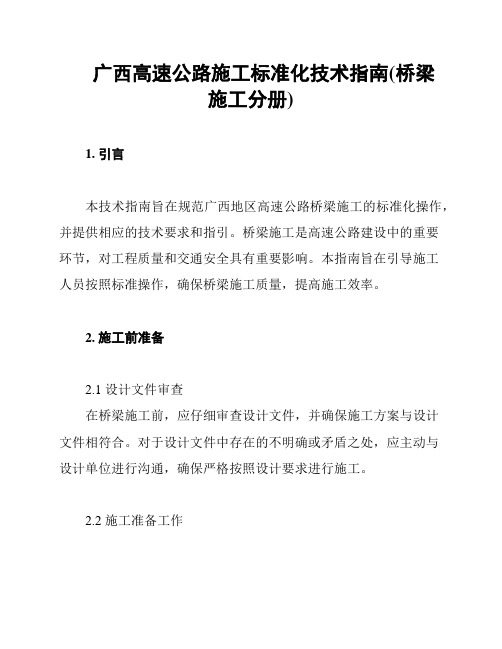 广西高速公路施工标准化技术指南(桥梁施工分册)

1. 引言

本技术指南旨在规范广西地区高速公路桥梁施工的标准化操作，并提供相应的技术要求和指引。桥梁施工是高速公路建设中的重要环节，对工程质量和交通安全具有重要影响。本指南旨在引导施工人员按照标准操作，确保桥梁施工质量，提高施工效率。

2. 施工前准备

2.1 设计文件审查
在桥梁施工前，应仔细审查设计文件，并确保施工方案与设计文件相符合。对于设计文件中存在的不明确或矛盾之处，应主动与设计单位进行沟通，确保严格按照设计要求进行施工。

2.2 施工准备工作